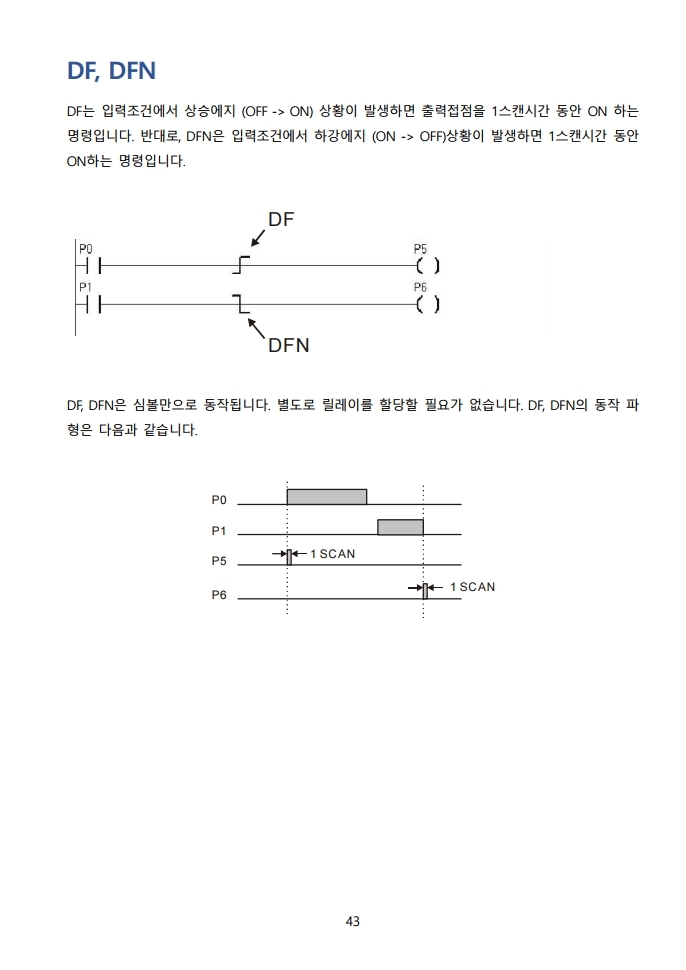 DF, DFN

DF는 입력조건에서 상승에지 (OFF -> ON) 상황이 발생하면 출력접점을 1스캔시간 동안 ON 하는 명령입니다. 반대로, DFN은 입력조건에서 하강에지 (ON -> OFF)상황이 발생하면 1스캔시간 동안 ON하는 명령입니다.

DF
P0
P5
P1
P6
DFN

DF, DFN은 심볼만으로 동작됩니다. 별도로 릴레이를 할당할 필요가 없습니다. DF, DFN의 동작 파형은 다음과 같습니다.

P0
P1
P5
1 SCAN
P6
1 SCAN

43